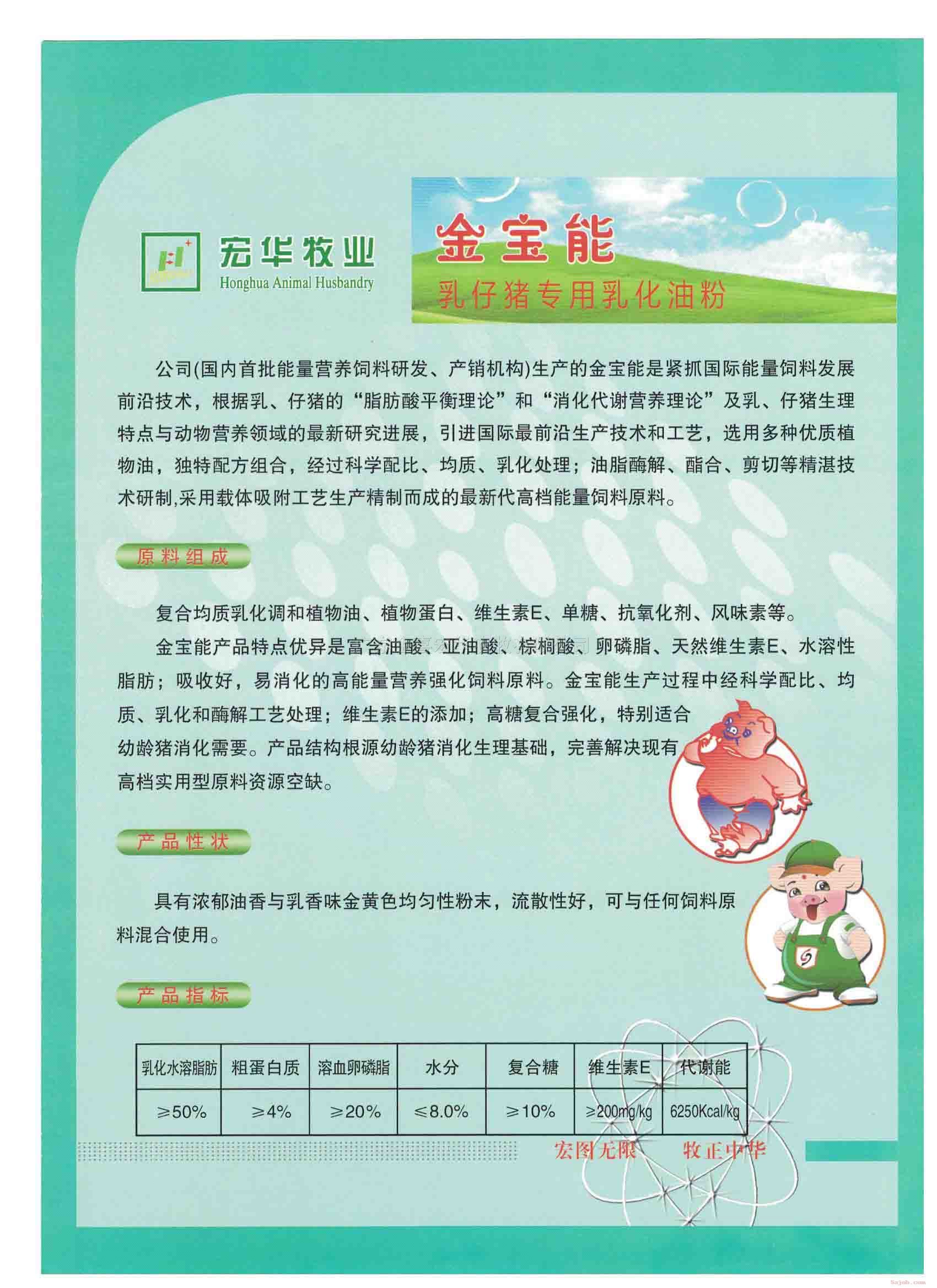 宏华牧业
Honghua Animal Husbandry

金宝能
乳仔猪专用乳化油粉

公司(国内首批能量营养饲料研发、产销机构)生产的金宝能是紧抓国际能量饲料发展前沿技术，根据乳、仔猪的“脂肪酸平衡理论”和“消化代谢营养理论”及乳、仔猪生理特点与动物营养领域的最新研究进展，引进国际最前沿生产技术和工艺，选用多种优质植物油，独特配方组合，经过科学配比、均质、乳化处理；油脂酶解、酯合、剪切等精湛技术研制,采用载体吸附工艺生产精制而成的最新代高档能量饲料原料。

原料组成

复合均质乳化调和植物油、植物蛋白、维生素E、单糖、抗氧化剂、风味素等。

金宝能产品特点优异是富含油酸、亚油酸、棕榈酸、卵磷脂、天然维生素E、水溶性脂肪；吸收好，易消化的高能量营养强化饲料原料。金宝能生产过程中经科学配比、均质、乳化和酶解工艺处理；维生素E的添加；高糖复合强化，特别适合幼龄猪消化需要。产品结构根源幼龄猪消化生理基础，完善解决现有高档实用型原料资源空缺。

产品性状

具有浓郁油香与乳香味金黄色均匀性粉末，流散性好，可与任何饲料原料混合使用。

产品指标

| 乳化水溶脂肪 | 粗蛋白质 | 溶血卵磷脂 | 水分 | 复合糖 | 维生素E | 代谢能 |
|---|---|---|---|---|---|---|
| ≥50% | ≥4% | ≥20% | ≤8.0% | ≥10% | ≥200mg/kg | 6250Kcal/kg |

宏图无限　牧正中华